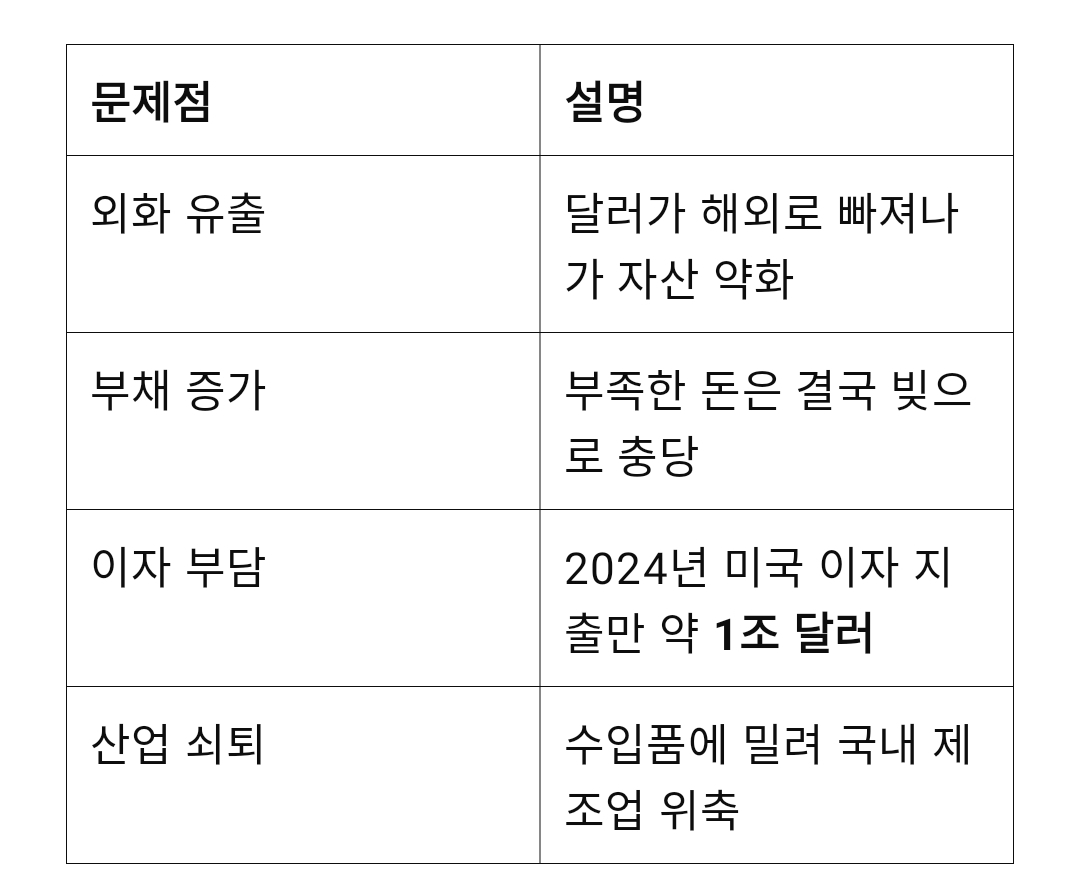 | 문제점 | 설명 |
|---|---|
| 외화 유출 | 달러가 해외로 빠져나가 자산 약화 |
| 부채 증가 | 부족한 돈은 결국 빚으로 충당 |
| 이자 부담 | 2024년 미국 이자 지출만 약 1조 달러 |
| 산업 쇠퇴 | 수입품에 밀려 국내 제조업 위축 |